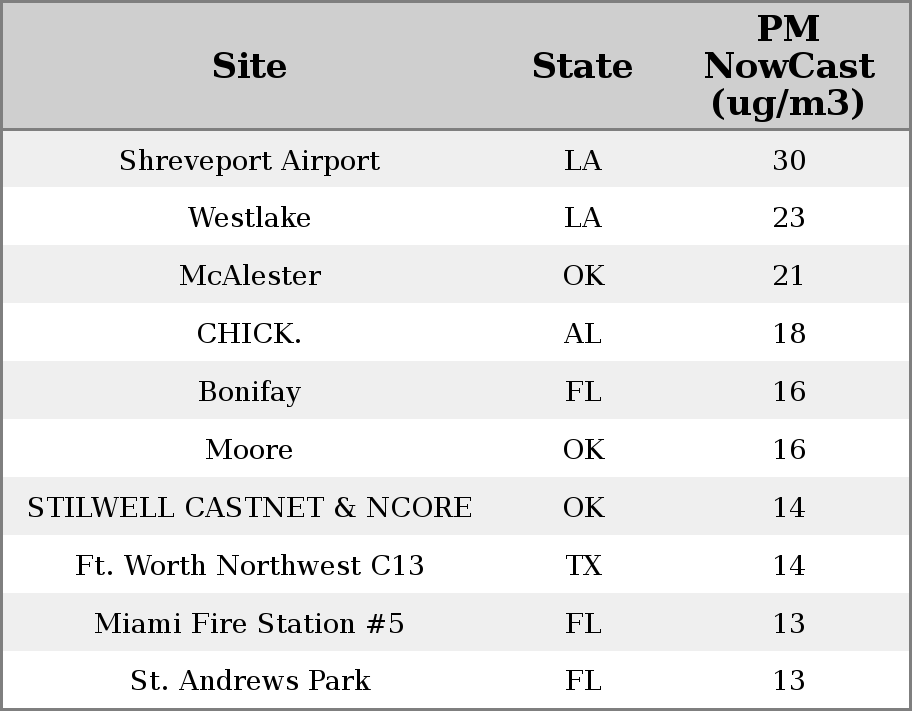 | Site | State | PM NowCast (ug/m3) |
|---|---|---|
| Shreveport Airport | LA | 30 |
| Westlake | LA | 23 |
| McAlester | OK | 21 |
| CHICK. | AL | 18 |
| Bonifay | FL | 16 |
| Moore | OK | 16 |
| STILWELL CASTNET & NCORE | OK | 14 |
| Ft. Worth Northwest C13 | TX | 14 |
| Miami Fire Station #5 | FL | 13 |
| St. Andrews Park | FL | 13 |